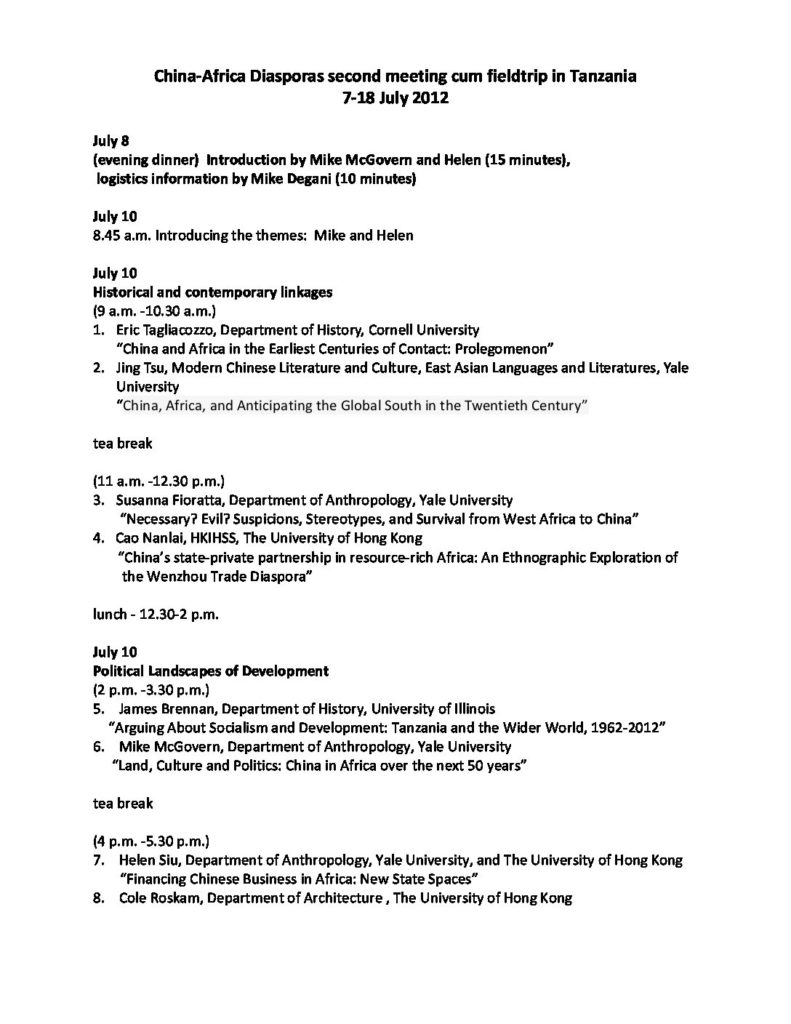 China-Africa Diasporas second meeting cum fieldtrip in Tanzania
7-18 July 2012

July 8
(evening dinner) Introduction by Mike McGovern and Helen (15 minutes), logistics information by Mike Degani (10 minutes)

July 10
8.45 a.m. Introducing the themes: Mike and Helen

July 10
Historical and contemporary linkages
(9 a.m. -10.30 a.m.)
1. Eric Tagliacozzo, Department of History, Cornell University
"China and Africa in the Earliest Centuries of Contact: Prolegomenon"
2. Jing Tsu, Modern Chinese Literature and Culture, East Asian Languages and Literatures, Yale University
"China, Africa, and Anticipating the Global South in the Twentieth Century"

tea break

(11 a.m. -12.30 p.m.)
3. Susanna Fioratta, Department of Anthropology, Yale University
"Necessary? Evil? Suspicions, Stereotypes, and Survival from West Africa to China"
4. Cao Nanlai, HKIHSS, The University of Hong Kong
"China's state-private partnership in resource-rich Africa: An Ethnographic Exploration of the Wenzhou Trade Diaspora"

lunch - 12.30-2 p.m.

July 10
Political Landscapes of Development
(2 p.m. -3.30 p.m.)
5. James Brennan, Department of History, University of Illinois
"Arguing About Socialism and Development: Tanzania and the Wider World, 1962-2012"
6. Mike McGovern, Department of Anthropology, Yale University
"Land, Culture and Politics: China in Africa over the next 50 years"

tea break

(4 p.m. -5.30 p.m.)
7. Helen Siu, Department of Anthropology, Yale University, and The University of Hong Kong
"Financing Chinese Business in Africa: New State Spaces"
8. Cole Roskam, Department of Architecture , The University of Hong Kong